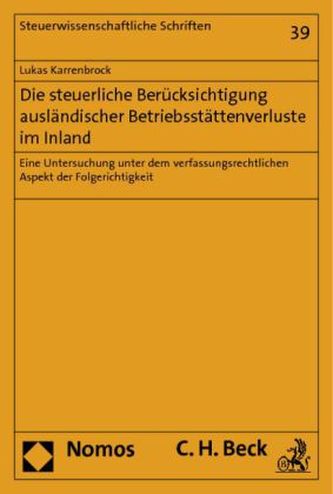 Steuerwissenschaftliche Schriften

39

Lukas Karrenbrock

Die steuerliche Berücksichtigung ausländischer Betriebsstättenverluste im Inland

Eine Untersuchung unter dem verfassungsrechtlichen Aspekt der Folgerichtigkeit

Nomos

C. H. Beck